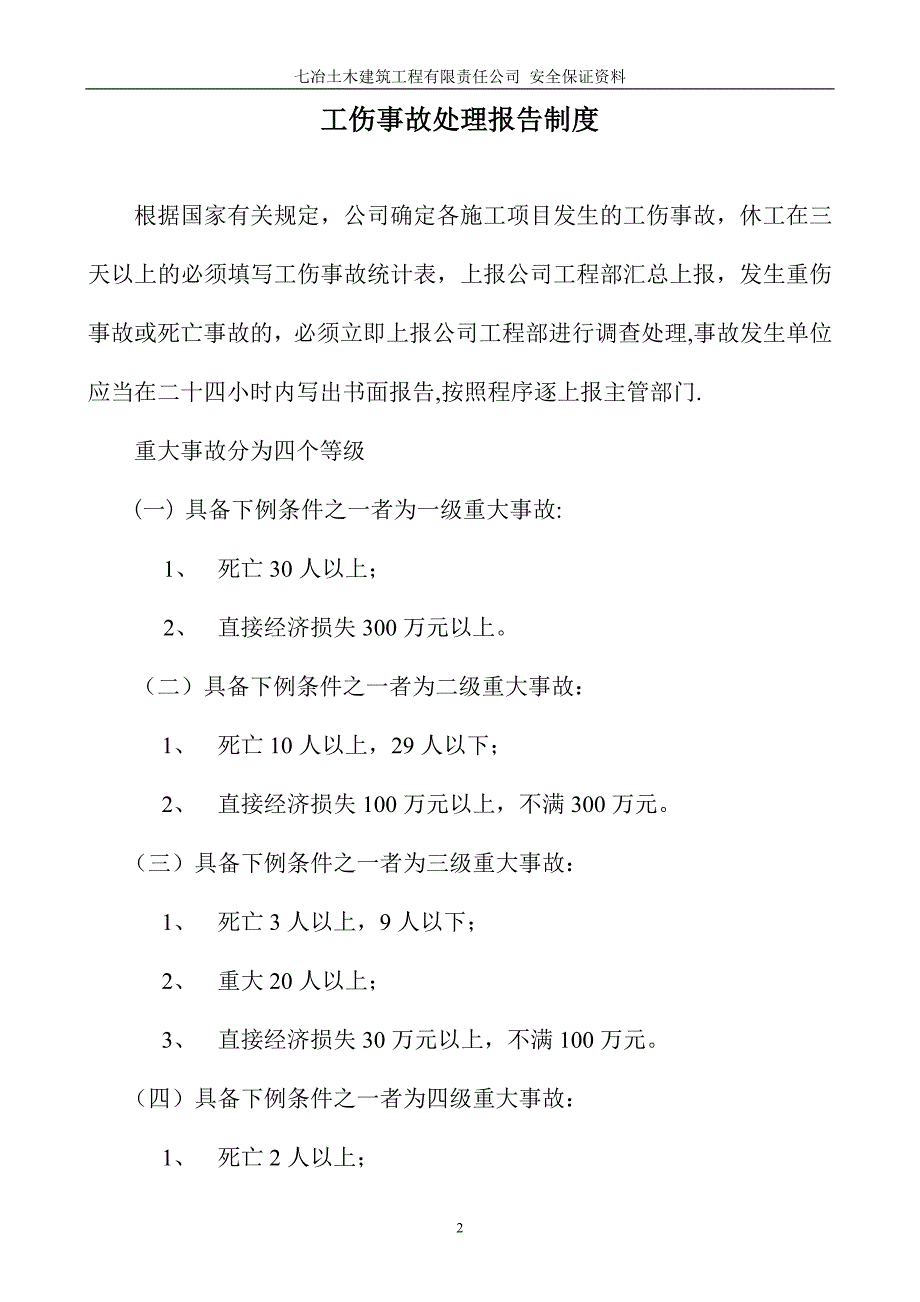 七冶土木建筑工程有限责任公司 安全保证资料

工伤事故处理报告制度

根据国家有关规定，公司确定各施工项目发生的工伤事故，休工在三天以上的必须填写工伤事故统计表，上报公司工程部汇总上报，发生重伤事故或死亡事故的，必须立即上报公司工程部进行调查处理,事故发生单位应当在二十四小时内写出书面报告,按照程序逐上报主管部门.

重大事故分为四个等级

(一) 具备下例条件之一者为一级重大事故:

1、 死亡 30 人以上；

2、 直接经济损失 300 万元以上。

（二）具备下例条件之一者为二级重大事故：

1、 死亡 10 人以上，29 人以下；

2、 直接经济损失 100 万元以上，不满 300 万元。

（三）具备下例条件之一者为三级重大事故：

1、 死亡 3 人以上，9 人以下；

2、 重大 20 人以上；

3、 直接经济损失 30 万元以上，不满 100 万元。

（四）具备下例条件之一者为四级重大事故：

1、 死亡 2 人以上；

2